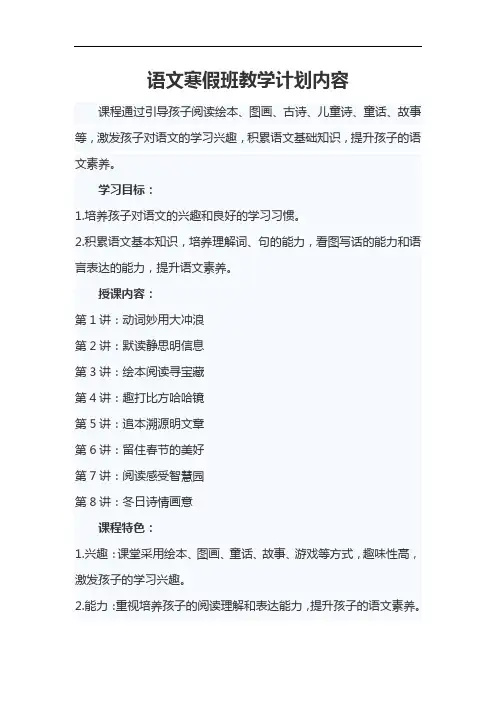 语文寒假班教学计划内容

课程通过引导孩子阅读绘本、图画、古诗、儿童诗、童话、故事等，激发孩子对语文的学习兴趣，积累语文基础知识，提升孩子的语文素养。

学习目标：

1.培养孩子对语文的兴趣和良好的学习习惯。

2.积累语文基本知识，培养理解词、句的能力，看图写话的能力和语言表达的能力，提升语文素养。

授课内容：

第 1 讲：动词妙用大冲浪

第 2 讲：默读静思明信息

第 3 讲：绘本阅读寻宝藏

第 4 讲：趣打比方哈哈镜

第 5 讲：追本溯源明文章

第 6 讲：留住春节的美好

第 7 讲：阅读感受智慧园

第 8 讲：冬日诗情画意

课程特色：

1.兴趣：课堂采用绘本、图画、童话、故事、游戏等方式，趣味性高，激发孩子的学习兴趣。

2.能力：重视培养孩子的阅读理解和表达能力，提升孩子的语文素养。